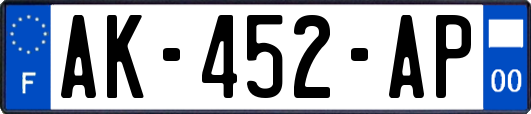 F
AK-452-AP
00